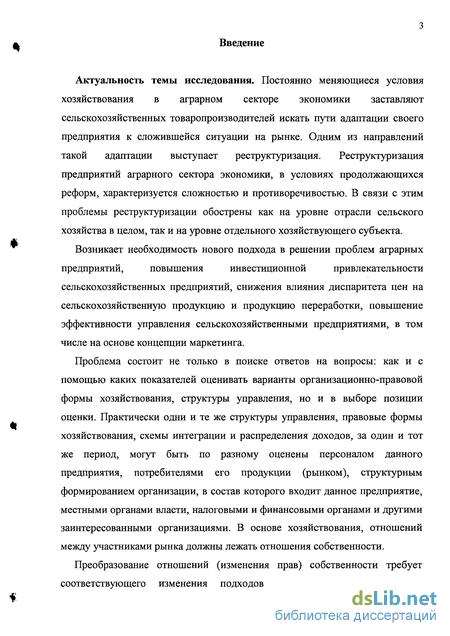 3

Введение

Актуальность темы исследования. Постоянно меняющиеся условия хозяйствования в аграрном секторе экономики заставляют сельскохозяйственных товаропроизводителей искать пути адаптации своего предприятия к сложившейся ситуации на рынке. Одним из направлений такой адаптации выступает реструктуризация. Реструктуризация предприятий аграрного сектора экономики, в условиях продолжающихся реформ, характеризуется сложностью и противоречивостью. В связи с этим проблемы реструктуризации обострены как на уровне отрасли сельского хозяйства в целом, так и на уровне отдельного хозяйствующего субъекта.

Возникает необходимость нового подхода в решении проблем аграрных предприятий, повышения инвестиционной привлекательности сельскохозяйственных предприятий, снижения влияния диспаритета цен на сельскохозяйственную продукцию и продукцию переработки, повышение эффективности управления сельскохозяйственными предприятиями, в том числе на основе концепции маркетинга.

Проблема состоит не только в поиске ответов на вопросы: как и с помощью каких показателей оценивать варианты организационно-правовой формы хозяйствования, структуры управления, но и в выборе позиции оценки. Практически одни и те же структуры управления, правовые формы хозяйствования, схемы интеграции и распределения доходов, за один и тот же период, могут быть по разному оценены персоналом данного предприятия, потребителями его продукции (рынком), структурным формированием организации, в состав которого входит данное предприятие, местными органами власти, налоговыми и финансовыми органами и другими заинтересованными организациями. В основе хозяйствования, отношений между участниками рынка должны лежать отношения собственности.

Преобразование отношений (изменения прав) собственности требует соответствующего изменения подходов

dsLib.net
библиотека диссертаций